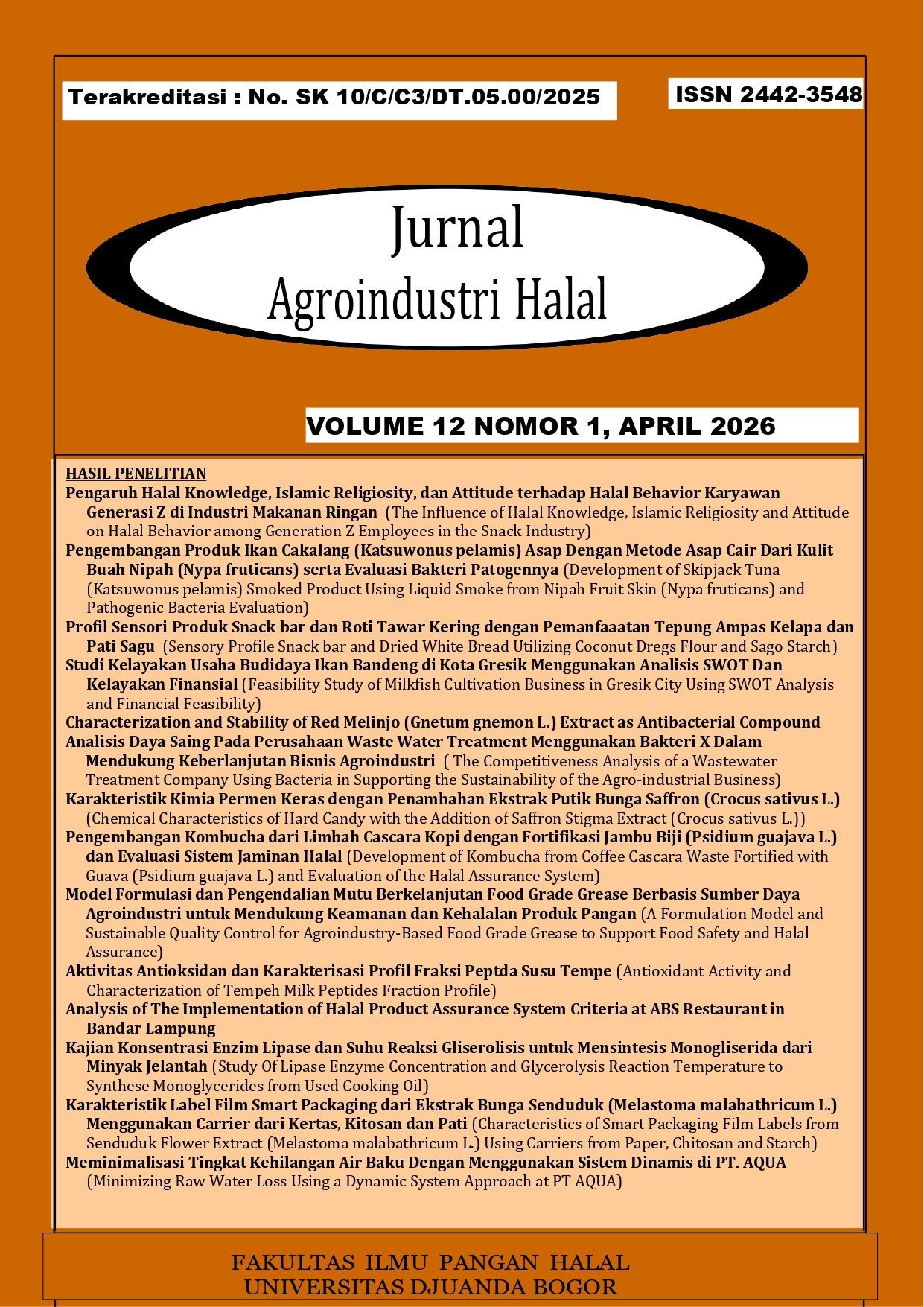 Terakreditasi : No. SK 10/C/C3/DT.05.00/2025

ISSN 2442-3548

Jurnal
Agroindustri Halal

VOLUME 12 NOMOR 1, APRIL 2026

HASIL PENELITIAN

Pengaruh Halal Knowledge, Islamic Religiosity, dan Attitude terhadap Halal Behavior Karyawan Generasi Z di Industri Makanan Ringan (The Influence of Halal Knowledge, Islamic Religiosity and Attitude on Halal Behavior among Generation Z Employees in the Snack Industry)

Pengembangan Produk Ikan Cakalang (Katsuwonus pelamis) Asap Dengan Metode Asap Cair Dari Kulit Buah Nipah (Nypa fruticans) serta Evaluasi Bakteri Patogennya (Development of Skipjack Tuna (Katsuwonus pelamis) Smoked Product Using Liquid Smoke from Nipah Fruit Skin (Nypa fruticans) and Pathogenic Bacteria Evaluation)

Profil Sensori Produk Snack bar dan Roti Tawar Kering dengan Pemanfaaatan Tepung Ampas Kelapa dan Pati Sagu (Sensory Profile Snack bar and Dried White Bread Utilizing Coconut Dregs Flour and Sago Starch)

Studi Kelayakan Usaha Budidaya Ikan Bandeng di Kota Gresik Menggunakan Analisis SWOT Dan Kelayakan Finansial (Feasibility Study of Milkfish Cultivation Business in Gresik City Using SWOT Analysis and Financial Feasibility)

Characterization and Stability of Red Melinjo (Gnetum gnemon L.) Extract as Antibacterial Compound

Analisis Daya Saing Pada Perusahaan Waste Water Treatment Menggunakan Bakteri X Dalam Mendukung Keberlanjutan Bisnis Agroindustri ( The Competitiveness Analysis of a Wastewater Treatment Company Using Bacteria in Supporting the Sustainability of the Agro-industrial Business)

Karakteristik Kimia Permen Keras dengan Penambahan Ekstrak Putik Bunga Saffron (Crocus sativus L.) (Chemical Characteristics of Hard Candy with the Addition of Saffron Stigma Extract (Crocus sativus L.))

Pengembangan Kombucha dari Limbah Cascara Kopi dengan Fortifikasi Jambu Biji (Psidium guajava L.) dan Evaluasi Sistem Jaminan Halal (Development of Kombucha from Coffee Cascara Waste Fortified with Guava (Psidium guajava L.) and Evaluation of the Halal Assurance System)

Model Formulasi dan Pengendalian Mutu Berkelanjutan Food Grade Grease Berbasis Sumber Daya Agroindustri untuk Mendukung Keamanan dan Kehalalan Produk Pangan (A Formulation Model and Sustainable Quality Control for Agroindustry-Based Food Grade Grease to Support Food Safety and Halal Assurance)

Aktivitas Antioksidan dan Karakterisasi Profil Fraksi Peptda Susu Tempe (Antioxidant Activity and Characterization of Tempeh Milk Peptides Fraction Profile)

Analysis of The Implementation of Halal Product Assurance System Criteria at ABS Restaurant in Bandar Lampung

Kajian Konsentrasi Enzim Lipase dan Suhu Reaksi Gliserolisis untuk Mensintesis Monogliserida dari Minyak Jelantah (Study Of Lipase Enzyme Concentration and Glycerolysis Reaction Temperature to Synthese Monoglycerides from Used Cooking Oil)

Karakteristik Label Film Smart Packaging dari Ekstrak Bunga Senduduk (Melastoma malabathricum L.) Menggunakan Carrier dari Kertas, Kitosan dan Pati (Characteristics of Smart Packaging Film Labels from Senduduk Flower Extract (Melastoma malabathricum L.) Using Carriers from Paper, Chitosan and Starch)

Meminimalisasi Tingkat Kehilangan Air Baku Dengan Menggunakan Sistem Dinamis di PT. AQUA (Minimizing Raw Water Loss Using a Dynamic System Approach at PT AQUA)

FAKULTAS ILMU PANGAN HALAL
UNIVERSITAS DJUANDA BOGOR